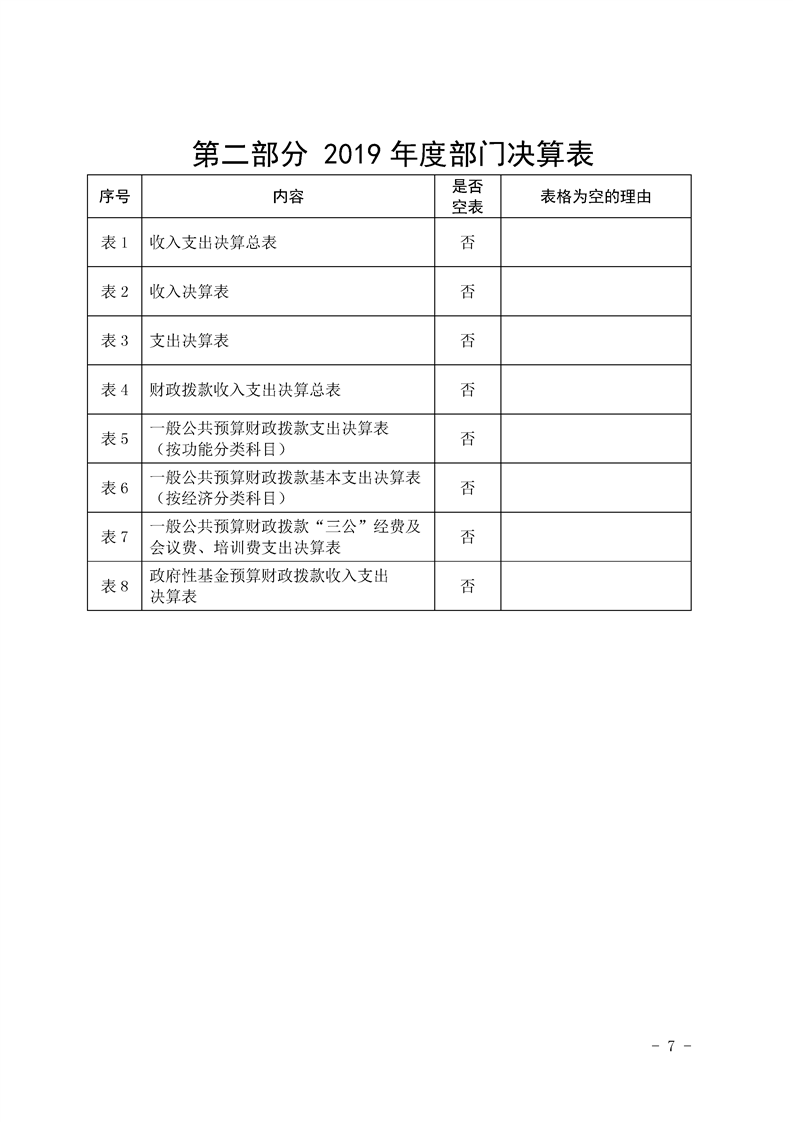 第二部分 2019 年度部门决算表

| 序号 | 内容 | 是否空表 | 表格为空的理由 |
|---|---|---|---|
| 表 1 | 收入支出决算总表 | 否 | |
| 表 2 | 收入决算表 | 否 | |
| 表 3 | 支出决算表 | 否 | |
| 表 4 | 财政拨款收入支出决算总表 | 否 | |
| 表 5 | 一般公共预算财政拨款支出决算表（按功能分类科目） | 否 | |
| 表 6 | 一般公共预算财政拨款基本支出决算表（按经济分类科目） | 否 | |
| 表 7 | 一般公共预算财政拨款“三公”经费及会议费、培训费支出决算表 | 否 | |
| 表 8 | 政府性基金预算财政拨款收入支出决算表 | 否 | |

- 7 -